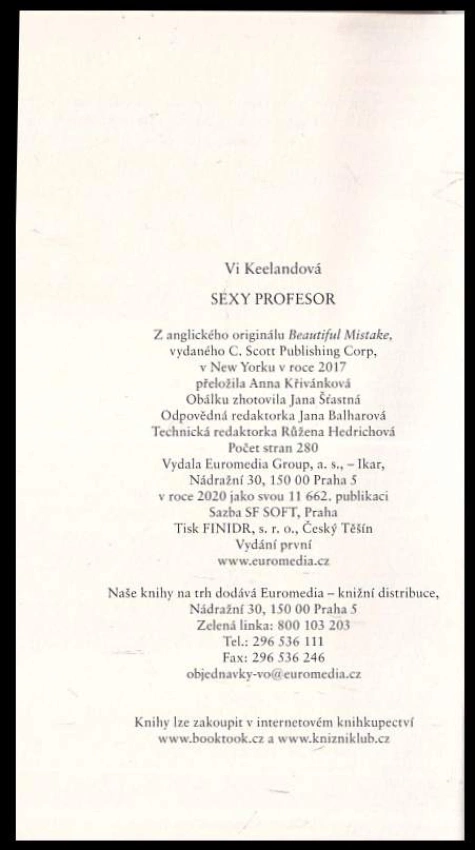 Vi Keelandová

SEXY PROFESOR

Z anglického originálu Beautiful Mistake, vydaného C. Scott Publishing Corp, v New Yorku v roce 2017
přeložila Anna Křivánková
Obálku zhotovila Jana Šťastná
Odpovědná redaktorka Jana Balharová
Technická redaktorka Růžena Hedrichová
Počet stran 280
Vydala Euromedia Group, a. s., – Ikar, Nádražní 30, 150 00 Praha 5
v roce 2020 jako svou 11 662. publikaci
Sazba SF SOFT, Praha
Tisk FINIDR, s. r. o., Český Těšín
Vydání první
www.euromedia.cz

Naše knihy na trh dodává Euromedia – knižní distribuce, Nádražní 30, 150 00 Praha 5
Zelená linka: 800 103 203
Tel.: 296 536 111
Fax: 296 536 246
objednavky-vo@euromedia.cz

Knihy lze zakoupit v internetovém knihkupectví www.booktook.cz a www.knizniklub.cz